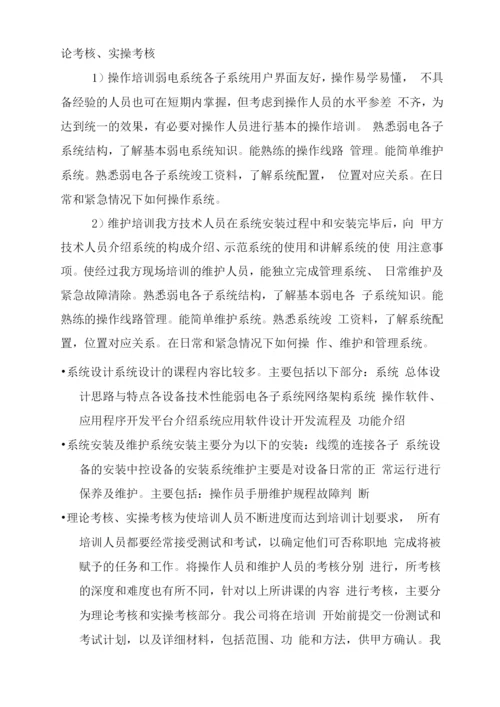 论考核、实操考核

1）操作培训弱电系统各子系统用户界面友好，操作易学易懂， 不具备经验的人员也可在短期内掌握，但考虑到操作人员的水平参差 不齐，为达到统一的效果，有必要对操作人员进行基本的操作培训。 熟悉弱电各子系统结构，了解基本弱电系统知识。能熟练的操作线路 管理。能简单维护系统。熟悉弱电各子系统竣工资料，了解系统配置， 位置对应关系。在日常和紧急情况下如何操作系统。

2）维护培训我方技术人员在系统安装过程中和安装完毕后，向 甲方技术人员介绍系统的构成介绍、示范系统的使用和讲解系统的使 用注意事项。使经过我方现场培训的维护人员，能独立完成管理系统、 日常维护及紧急故障清除。熟悉弱电各子系统结构，了解基本弱电各 子系统知识。能熟练的操作线路管理。能简单维护系统。熟悉系统竣 工资料，了解系统配置，位置对应关系。在日常和紧急情况下如何操 作、维护和管理系统。

•系统设计系统设计的课程内容比较多。主要包括以下部分：系统 总体设计思路与特点各设备技术性能弱电各子系统网络架构系统 操作软件、应用程序开发平台介绍系统应用软件设计开发流程及 功能介绍

•系统安装及维护系统安装主要分为以下的安装：线缆的连接各子 系统设备的安装中控设备的安装系统维护主要是对设备日常的正 常运行进行保养及维护。主要包括：操作员手册维护规程故障判 断

•理论考核、实操考核为使培训人员不断进度而达到培训计划要求， 所有培训人员都要经常接受测试和考试，以确定他们可否称职地 完成将被赋予的任务和工作。将操作人员和维护人员的考核分别 进行，所考核的深度和难度也有所不同，针对以上所讲课的内容 进行考核，主要分为理论考核和实操考核部分。我公司将在培训 开始前提交一份测试和考试计划，以及详细材料，包括范围、功 能和方法，供甲方确认。我